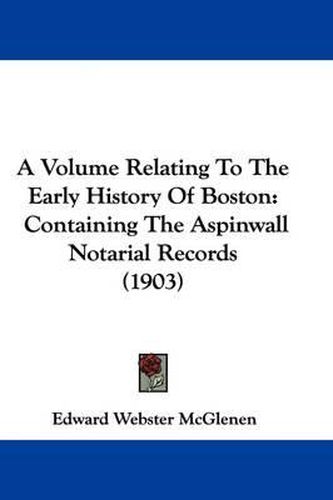 A Volume Relating To The Early History Of Boston: Containing The Aspinwall Notarial Records (1903)

Edward Webster McGlenen